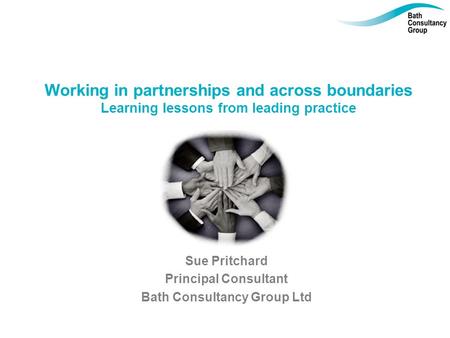 Bath Consultancy Group

Working in partnerships and across boundaries
Learning lessons from leading practice

Sue Pritchard
Principal Consultant
Bath Consultancy Group Ltd